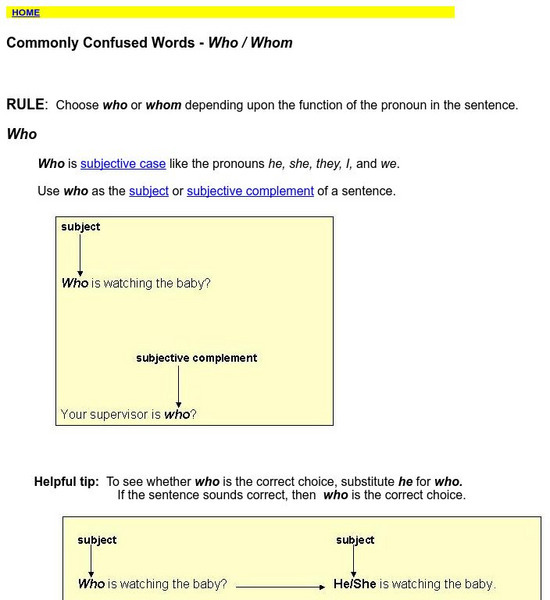 HOME

Commonly Confused Words - Who / Whom

RULE: Choose who or whom depending upon the function of the pronoun in the sentence.

Who

Who is subjective case like the pronouns he, she, they, I, and we.

Use who as the subject or subjective complement of a sentence.

subject

Who is watching the baby?

subjective complement

Your supervisor is who?

Helpful tip: To see whether who is the correct choice, substitute he for who. If the sentence sounds correct, then who is the correct choice.

subject

Who is watching the baby?

subject

He/She is watching the baby.